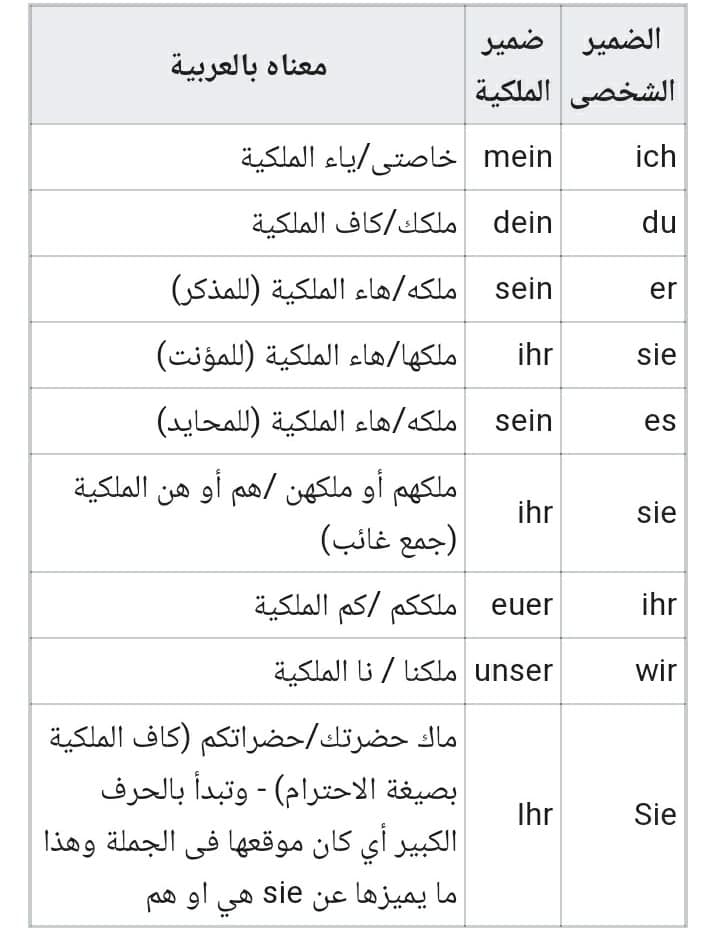 | الضمير الشخصى | ضمير الملكية | معناه بالعربية |
|---|---|---|
| ich | mein | خاصتى/ياء الملكية |
| du | dein | ملكك/كاف الملكية |
| er | sein | ملكه/هاء الملكية (للمذكر) |
| sie | ihr | ملكها/هاء الملكية (للمؤنت) |
| es | sein | ملكه/هاء الملكية (للمحايد) |
| sie | ihr | ملكهم أو ملكهن /هم أو هن الملكية (جمع غائب) |
| ihr | euer | ملككم /كم الملكية |
| wir | unser | ملكنا / نا الملكية |
| Sie | Ihr | ماك حضرتك/حضراتكم (كاف الملكية بصيغة الاحترام) - وتبدأ بالحرف الكبير أي كان موقعها فى الجملة وهذا ما يميزها عن sie هي او هم |